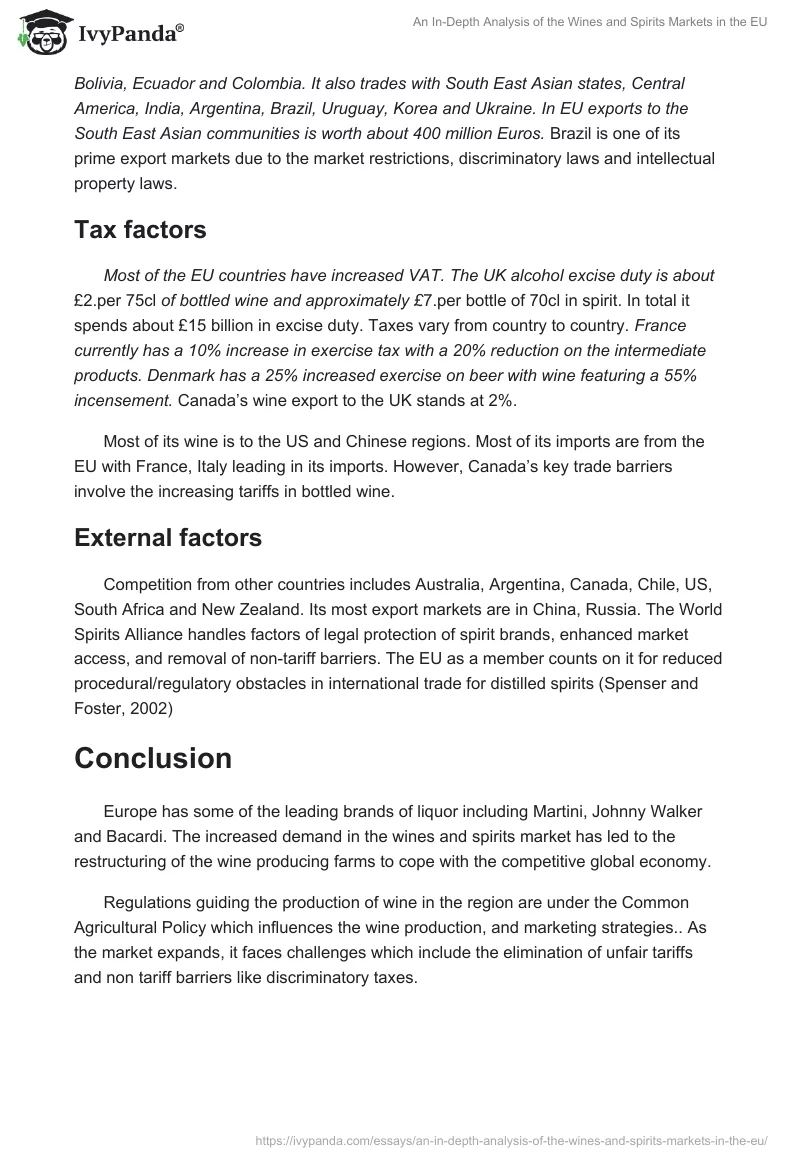 IvyPanda®

An In-Depth Analysis of the Wines and Spirits Markets in the EU

Bolivia, Ecuador and Colombia. It also trades with South East Asian states, Central America, India, Argentina, Brazil, Uruguay, Korea and Ukraine. In EU exports to the South East Asian communities is worth about 400 million Euros. Brazil is one of its prime export markets due to the market restrictions, discriminatory laws and intellectual property laws.

Tax factors

Most of the EU countries have increased VAT. The UK alcohol excise duty is about £2.per 75cl of bottled wine and approximately £7.per bottle of 70cl in spirit. In total it spends about £15 billion in excise duty. Taxes vary from country to country. France currently has a 10% increase in exercise tax with a 20% reduction on the intermediate products. Denmark has a 25% increased exercise on beer with wine featuring a 55% incensement. Canada's wine export to the UK stands at 2%.

Most of its wine is to the US and Chinese regions. Most of its imports are from the EU with France, Italy leading in its imports. However, Canada's key trade barriers involve the increasing tariffs in bottled wine.

External factors

Competition from other countries includes Australia, Argentina, Canada, Chile, US, South Africa and New Zealand. Its most export markets are in China, Russia. The World Spirits Alliance handles factors of legal protection of spirit brands, enhanced market access, and removal of non-tariff barriers. The EU as a member counts on it for reduced procedural/regulatory obstacles in international trade for distilled spirits (Spenser and Foster, 2002)

Conclusion

Europe has some of the leading brands of liquor including Martini, Johnny Walker and Bacardi. The increased demand in the wines and spirits market has led to the restructuring of the wine producing farms to cope with the competitive global economy.

Regulations guiding the production of wine in the region are under the Common Agricultural Policy which influences the wine production, and marketing strategies.. As the market expands, it faces challenges which include the elimination of unfair tariffs and non tariff barriers like discriminatory taxes.

https://ivypanda.com/essays/an-in-depth-analysis-of-the-wines-and-spirits-markets-in-the-eu/